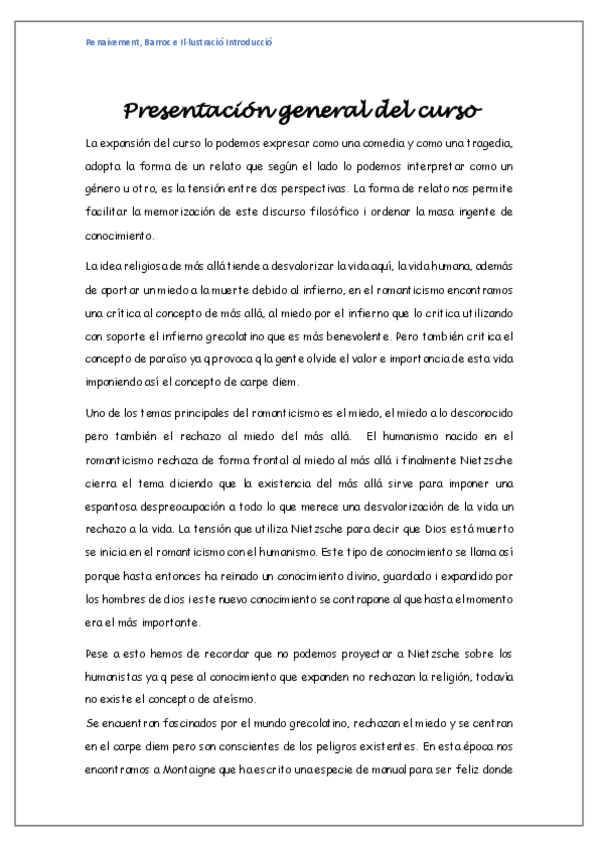 Renaixement, Barroc e Il·lustració Introducció

Presentación general del curso

La expansión del curso lo podemos expresar como una comedia y como una tragedia, adopta la forma de un relato que según el lado lo podemos interpretar como un género u otro, es la tensión entre dos perspectivas. La forma de relato nos permite facilitar la memorización de este discurso filosófico i ordenar la masa ingente de conocimiento.

La idea religiosa de más allá tiende a desvalorizar la vida aquí, la vida humana, además de aportar un miedo a la muerte debido al infierno, en el romanticismo encontramos una crítica al concepto de más allá, al miedo por el infierno que lo critica utilizando con soporte el infierno grecolatino que es más benevolente. Pero también critica el concepto de paraíso ya q provoca q la gente olvide el valor e importancia de esta vida imponiendo así el concepto de carpe diem.

Uno de los temas principales del romanticismo es el miedo, el miedo a lo desconocido pero también el rechazo al miedo del más allá. El humanismo nacido en el romanticismo rechaza de forma frontal al miedo al más allá i finalmente Nietzsche cierra el tema diciendo que la existencia del más allá sirve para imponer una espantosa despreocupación a todo lo que merece una desvalorización de la vida un rechazo a la vida. La tensión que utiliza Nietzsche para decir que Dios está muerto se inicia en el romanticismo con el humanismo. Este tipo de conocimiento se llama así porque hasta entonces ha reinado un conocimiento divino, guardado i expandido por los hombres de dios i este nuevo conocimiento se contrapone al que hasta el momento era el más importante.

Pese a esto hemos de recordar que no podemos proyectar a Nietzsche sobre los humanistas ya q pese al conocimiento que expanden no rechazan la religión, todavía no existe el concepto de ateísmo.
Se encuentran fascinados por el mundo grecolatino, rechazan el miedo y se centran en el carpe diem pero son conscientes de los peligros existentes. En esta época nos encontramos a Montaigne que ha escrito una especie de manual para ser feliz donde